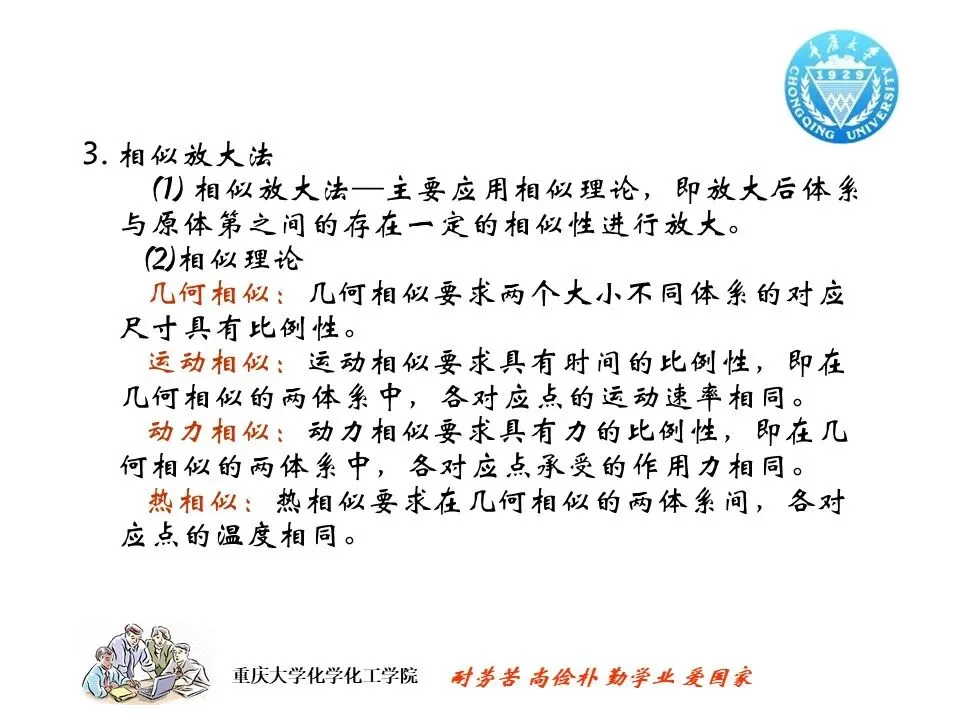 重庆大学
1929
CHONGQING UNIVERSITY

3. 相似放大法

(1) 相似放大法—主要应用相似理论，即放大后体系与原体第之间的存在一定的相似性进行放大。

(2)相似理论

几何相似：几何相似要求两个大小不同体系的对应尺寸具有比例性。

运动相似：运动相似要求具有时间的比例性，即在几何相似的两体系中，各对应点的运动速率相同。

动力相似：动力相似要求具有力的比例性，即在几何相似的两体系中，各对应点承受的作用力相同。

热相似：热相似要求在几何相似的两体系间，各对应点的温度相同。

重庆大学化学化工学院　耐劳苦 尚俭朴 勤学业 爱国家